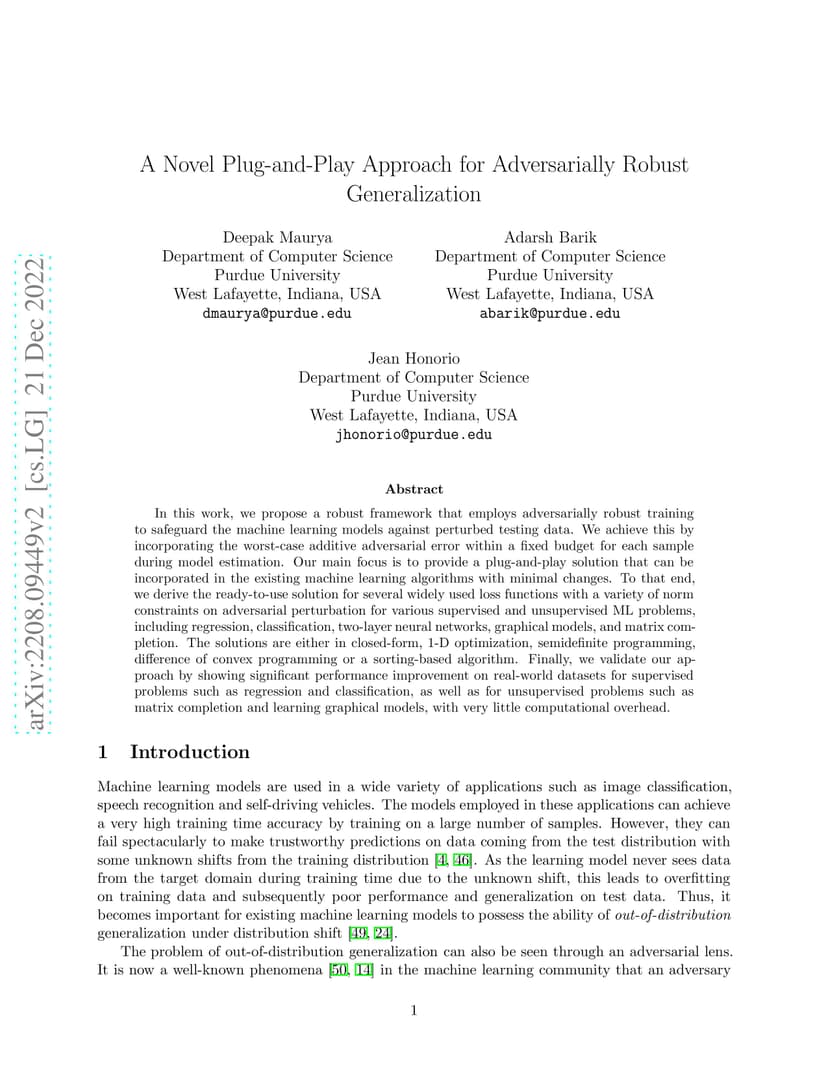 arXiv:2208.09449v2 [cs.LG] 21 Dec 2022

A Novel Plug-and-Play Approach for Adversarially Robust Generalization

Deepak Maurya
Department of Computer Science
Purdue University
West Lafayette, Indiana, USA
dmaurya@purdue.edu

Adarsh Barik
Department of Computer Science
Purdue University
West Lafayette, Indiana, USA
abarik@purdue.edu

Jean Honorio
Department of Computer Science
Purdue University
West Lafayette, Indiana, USA
jhonorio@purdue.edu

Abstract

In this work, we propose a robust framework that employs adversarially robust training to safeguard the machine learning models against perturbed testing data. We achieve this by incorporating the worst-case additive adversarial error within a fixed budget for each sample during model estimation. Our main focus is to provide a plug-and-play solution that can be incorporated in the existing machine learning algorithms with minimal changes. To that end, we derive the ready-to-use solution for several widely used loss functions with a variety of norm constraints on adversarial perturbation for various supervised and unsupervised ML problems, including regression, classification, two-layer neural networks, graphical models, and matrix completion. The solutions are either in closed-form, 1-D optimization, semidefinite programming, difference of convex programming or a sorting-based algorithm. Finally, we validate our approach by showing significant performance improvement on real-world datasets for supervised problems such as regression and classification, as well as for unsupervised problems such as matrix completion and learning graphical models, with very little computational overhead.

1 Introduction

Machine learning models are used in a wide variety of applications such as image classification, speech recognition and self-driving vehicles. The models employed in these applications can achieve a very high training time accuracy by training on a large number of samples. However, they can fail spectacularly to make trustworthy predictions on data coming from the test distribution with some unknown shifts from the training distribution [4, 46]. As the learning model never sees data from the target domain during training time due to the unknown shift, this leads to overfitting on training data and subsequently poor performance and generalization on test data. Thus, it becomes important for existing machine learning models to possess the ability of out-of-distribution generalization under distribution shift [49, 24].

The problem of out-of-distribution generalization can also be seen through an adversarial lens. It is now a well-known phenomena [50, 14] in the machine learning community that an adversary

1